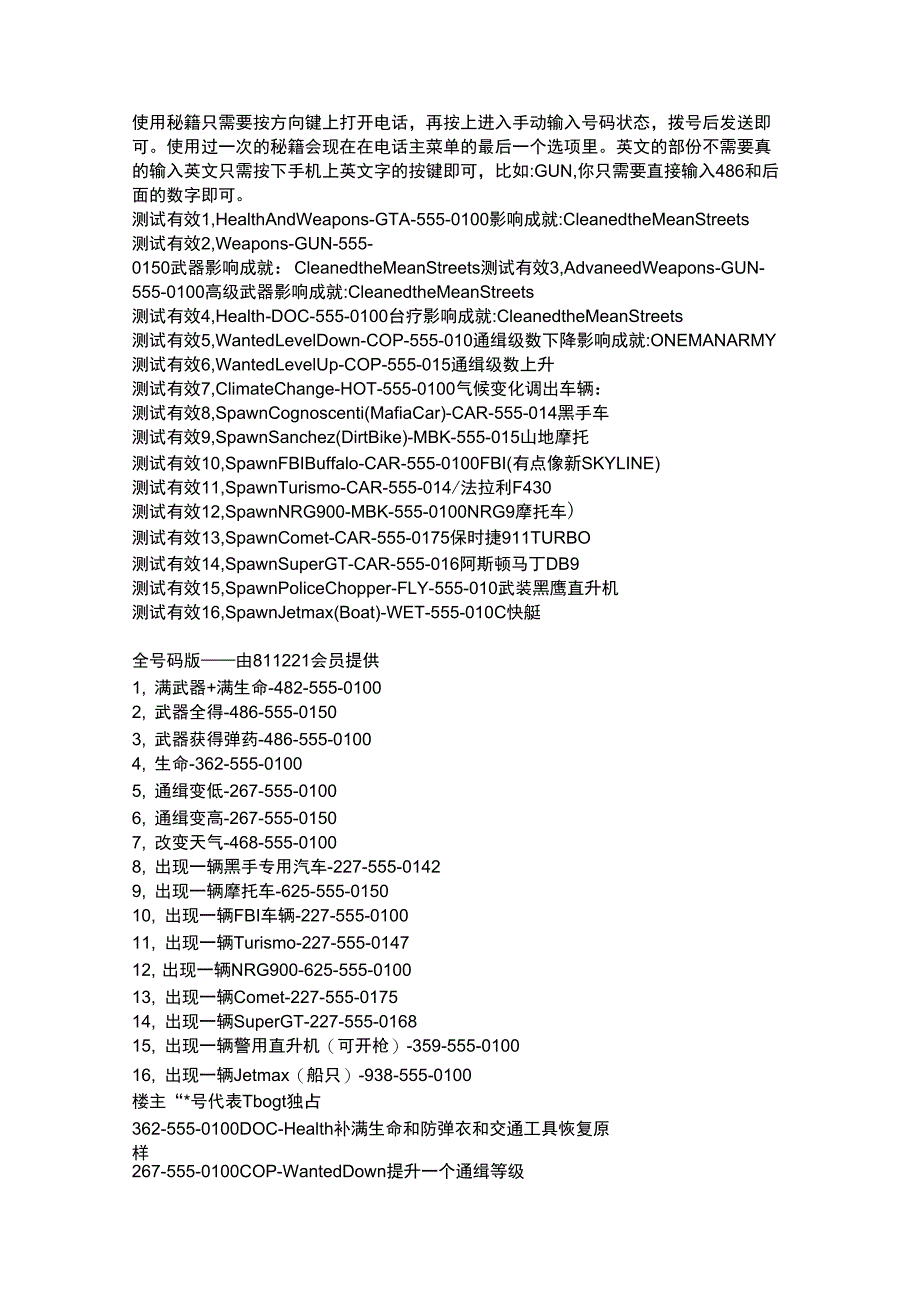 使用秘籍只需要按方向键上打开电话，再按上进入手动输入号码状态，拨号后发送即可。使用过一次的秘籍会现在在电话主菜单的最后一个选项里。英文的部份不需要真的输入英文只需按下手机上英文字的按键即可，比如:GUN,你只需要直接输入486和后面的数字即可。
测试有效1,HealthAndWeapons-GTA-555-0100影响成就:CleanedtheMeanStreets
测试有效2,Weapons-GUN-555-0150武器影响成就： CleanedtheMeanStreets测试有效3,AdvaneedWeapons-GUN-555-0100高级武器影响成就:CleanedtheMeanStreets
测试有效4,Health-DOC-555-0100台疗影响成就:CleanedtheMeanStreets
测试有效5,WantedLevelDown-COP-555-010通缉级数下降影响成就:ONEMANARMY
测试有效6,WantedLevelUp-COP-555-015通缉级数上升
测试有效7,ClimateChange-HOT-555-0100气候变化调出车辆：
测试有效8,SpawnCognoscenti(MafiaCar)-CAR-555-014黑手车
测试有效9,SpawnSanchez(DirtBike)-MBK-555-015山地摩托
测试有效10,SpawnFBIBuffalo-CAR-555-0100FBI(有点像新SKYLINE)
测试有效11,SpawnTurismo-CAR-555-014/法拉利F430
测试有效12,SpawnNRG900-MBK-555-0100NRG9摩托车）
测试有效13,SpawnComet-CAR-555-0175保时捷911TURBO
测试有效14,SpawnSuperGT-CAR-555-016阿斯顿马丁DB9
测试有效15,SpawnPoliceChopper-FLY-555-010武装黑鹰直升机
测试有效16,SpawnJetmax(Boat)-WET-555-010C快艇

全号码版——由811221会员提供
1，满武器+满生命-482-555-0100
2，武器全得-486-555-0150
3，武器获得弹药-486-555-0100
4，生命-362-555-0100
5，通缉变低-267-555-0100
6，通缉变高-267-555-0150
7，改变天气-468-555-0100
8，出现一辆黑手专用汽车-227-555-0142
9，出现一辆摩托车-625-555-0150
10，出现一辆FBI车辆-227-555-0100
11，出现一辆Turismo-227-555-0147
12，出现一辆NRG900-625-555-0100
13，出现一辆Comet-227-555-0175
14，出现一辆SuperGT-227-555-0168
15，出现一辆警用直升机（可开枪）-359-555-0100
16，出现一辆Jetmax（船只）-938-555-0100
楼主“*号代表Tbogt独占
362-555-0100DOC-Health补满生命和防弹衣和交通工具恢复原样
267-555-0100COP-WantedDown提升一个通缉等级